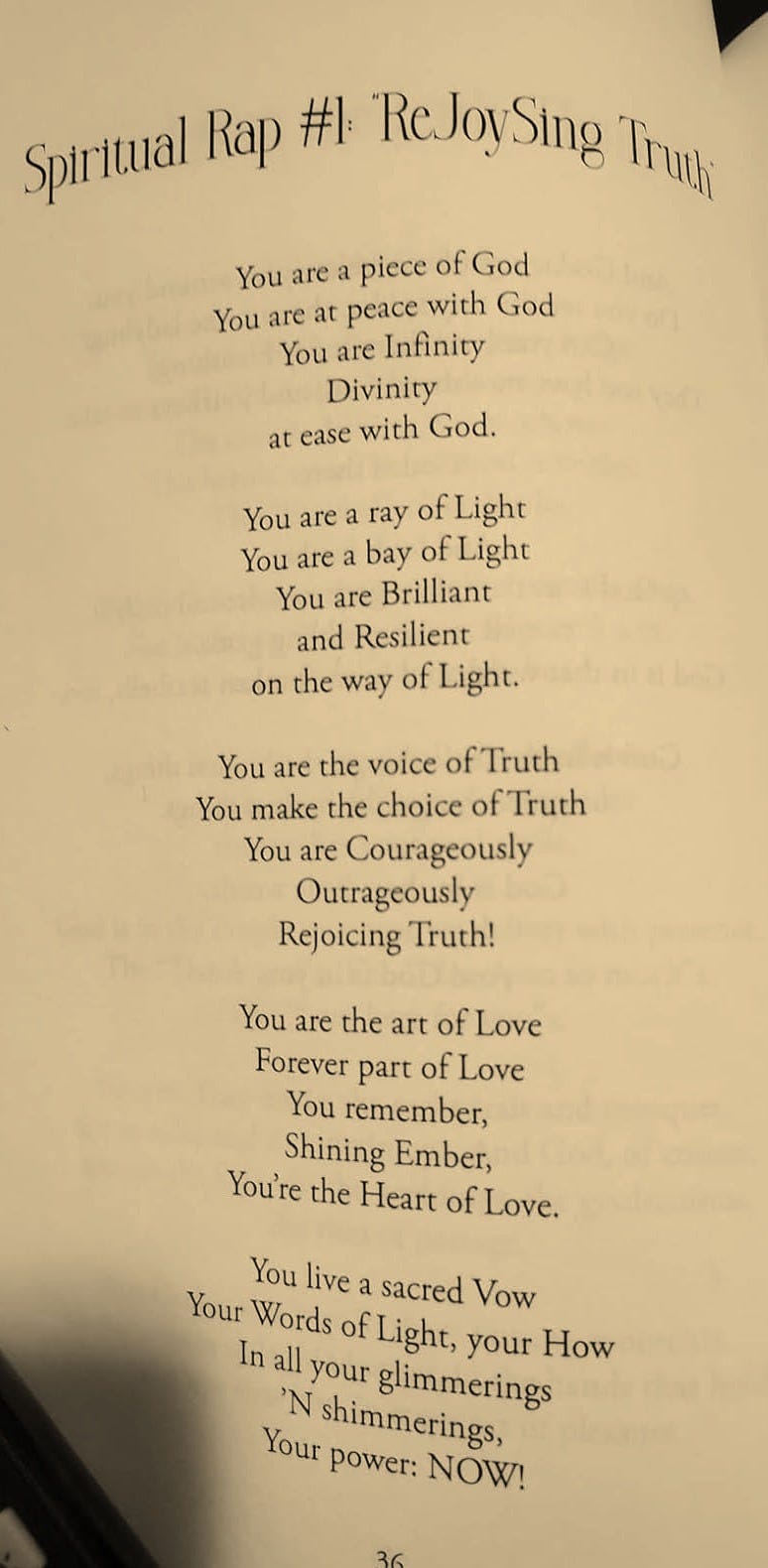 Spiritual Rap #1: "ReJoySing Truth"

You are a piece of God
You are at peace with God
You are Infinity
Divinity
at ease with God.

You are a ray of Light
You are a bay of Light
You are Brilliant
and Resilient
on the way of Light.

You are the voice of Truth
You make the choice of Truth
You are Courageously
Outrageously
Rejoicing Truth!

You are the art of Love
Forever part of Love
You remember,
Shining Ember,
You're the Heart of Love.

You live a sacred Vow
Your Words of Light, your How
In all your glimmerings
'N shimmerings,
Your power: NOW!

36